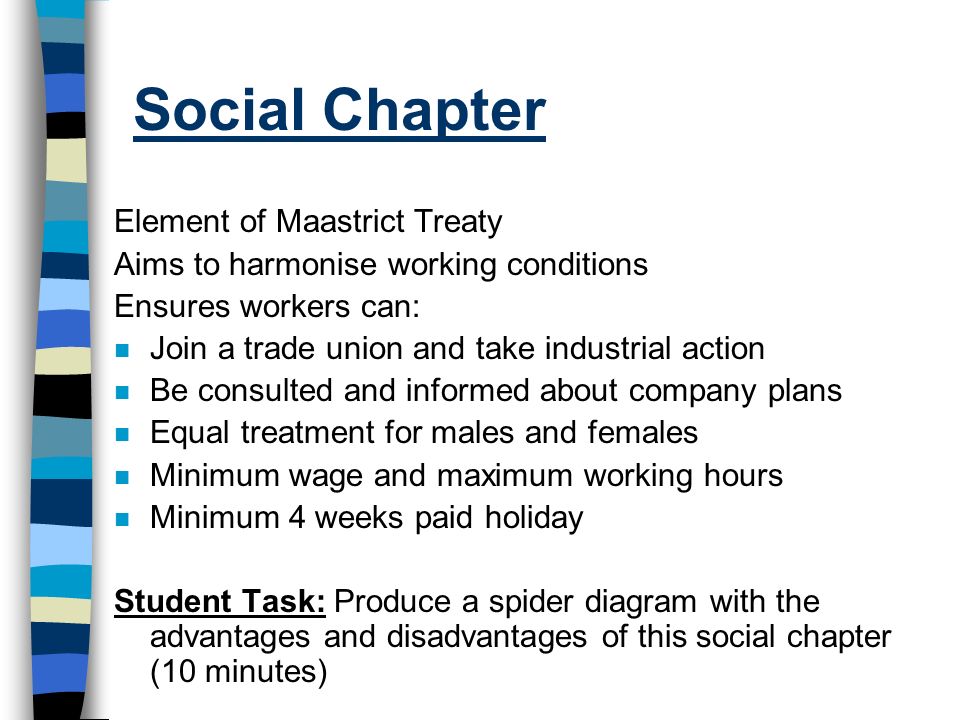 Social Chapter

Element of Maastrict Treaty
Aims to harmonise working conditions
Ensures workers can:

- Join a trade union and take industrial action
- Be consulted and informed about company plans
- Equal treatment for males and females
- Minimum wage and maximum working hours
- Minimum 4 weeks paid holiday

Student Task: Produce a spider diagram with the advantages and disadvantages of this social chapter (10 minutes)